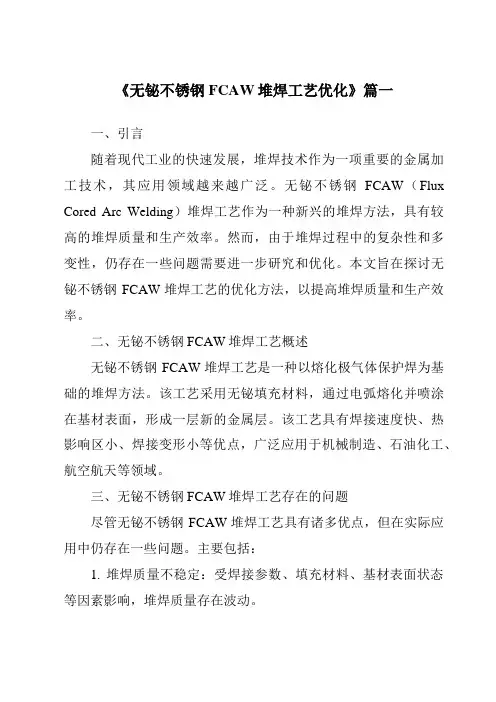 《无铋不锈钢 FCAW 堆焊工艺优化》篇一

一、引言

随着现代工业的快速发展，堆焊技术作为一项重要的金属加工技术，其应用领域越来越广泛。无铋不锈钢 FCAW（Flux Cored Arc Welding）堆焊工艺作为一种新兴的堆焊方法，具有较高的堆焊质量和生产效率。然而，由于堆焊过程中的复杂性和多变性，仍存在一些问题需要进一步研究和优化。本文旨在探讨无铋不锈钢 FCAW 堆焊工艺的优化方法，以提高堆焊质量和生产效率。

二、无铋不锈钢 FCAW 堆焊工艺概述

无铋不锈钢 FCAW 堆焊工艺是一种以熔化极气体保护焊为基础的堆焊方法。该工艺采用无铋填充材料，通过电弧熔化并喷涂在基材表面，形成一层新的金属层。该工艺具有焊接速度快、热影响区小、焊接变形小等优点，广泛应用于机械制造、石油化工、航空航天等领域。

三、无铋不锈钢 FCAW 堆焊工艺存在的问题

尽管无铋不锈钢 FCAW 堆焊工艺具有诸多优点，但在实际应用中仍存在一些问题。主要包括：

1. 堆焊质量不稳定：受焊接参数、填充材料、基材表面状态等因素影响，堆焊质量存在波动。